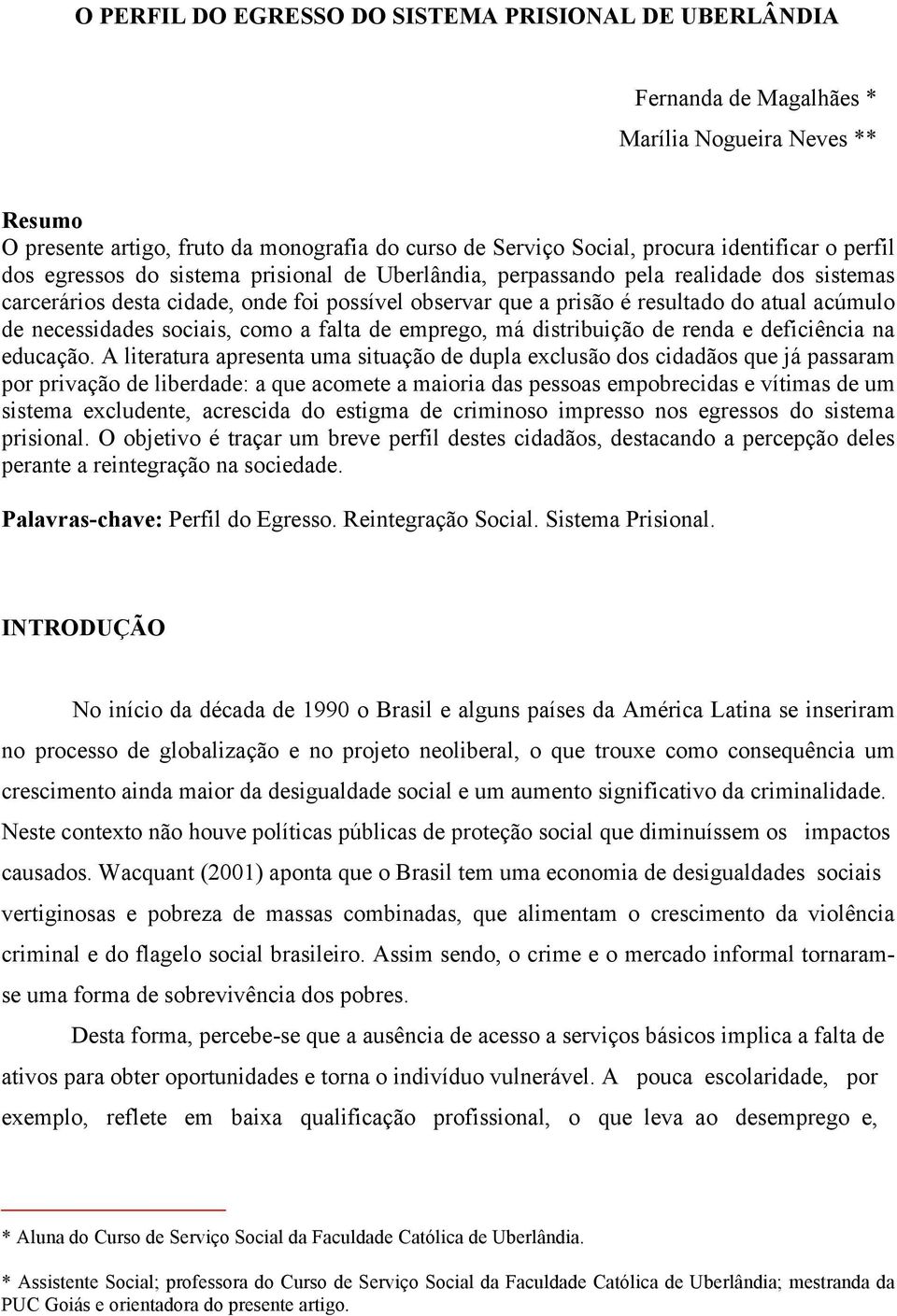 O PERFIL DO EGRESSO DO SISTEMA PRISIONAL DE UBERLÂNDIA

Fernanda de Magalhães *
Marília Nogueira Neves **

Resumo
O presente artigo, fruto da monografia do curso de Serviço Social, procura identificar o perfil dos egressos do sistema prisional de Uberlândia, perpassando pela realidade dos sistemas carcerários desta cidade, onde foi possível observar que a prisão é resultado do atual acúmulo de necessidades sociais, como a falta de emprego, má distribuição de renda e deficiência na educação. A literatura apresenta uma situação de dupla exclusão dos cidadãos que já passaram por privação de liberdade: a que acomete a maioria das pessoas empobrecidas e vítimas de um sistema excludente, acrescida do estigma de criminoso impresso nos egressos do sistema prisional. O objetivo é traçar um breve perfil destes cidadãos, destacando a percepção deles perante a reintegração na sociedade.

Palavras-chave: Perfil do Egresso. Reintegração Social. Sistema Prisional.

INTRODUÇÃO

No início da década de 1990 o Brasil e alguns países da América Latina se inseriram no processo de globalização e no projeto neoliberal, o que trouxe como consequência um crescimento ainda maior da desigualdade social e um aumento significativo da criminalidade. Neste contexto não houve políticas públicas de proteção social que diminuíssem os impactos causados. Wacquant (2001) aponta que o Brasil tem uma economia de desigualdades sociais vertiginosas e pobreza de massas combinadas, que alimentam o crescimento da violência criminal e do flagelo social brasileiro. Assim sendo, o crime e o mercado informal tornaram-se uma forma de sobrevivência dos pobres.

Desta forma, percebe-se que a ausência de acesso a serviços básicos implica a falta de ativos para obter oportunidades e torna o indivíduo vulnerável. A pouca escolaridade, por exemplo, reflete em baixa qualificação profissional, o que leva ao desemprego e,

* Aluna do Curso de Serviço Social da Faculdade Católica de Uberlândia.

* Assistente Social; professora do Curso de Serviço Social da Faculdade Católica de Uberlândia; mestranda da PUC Goiás e orientadora do presente artigo.